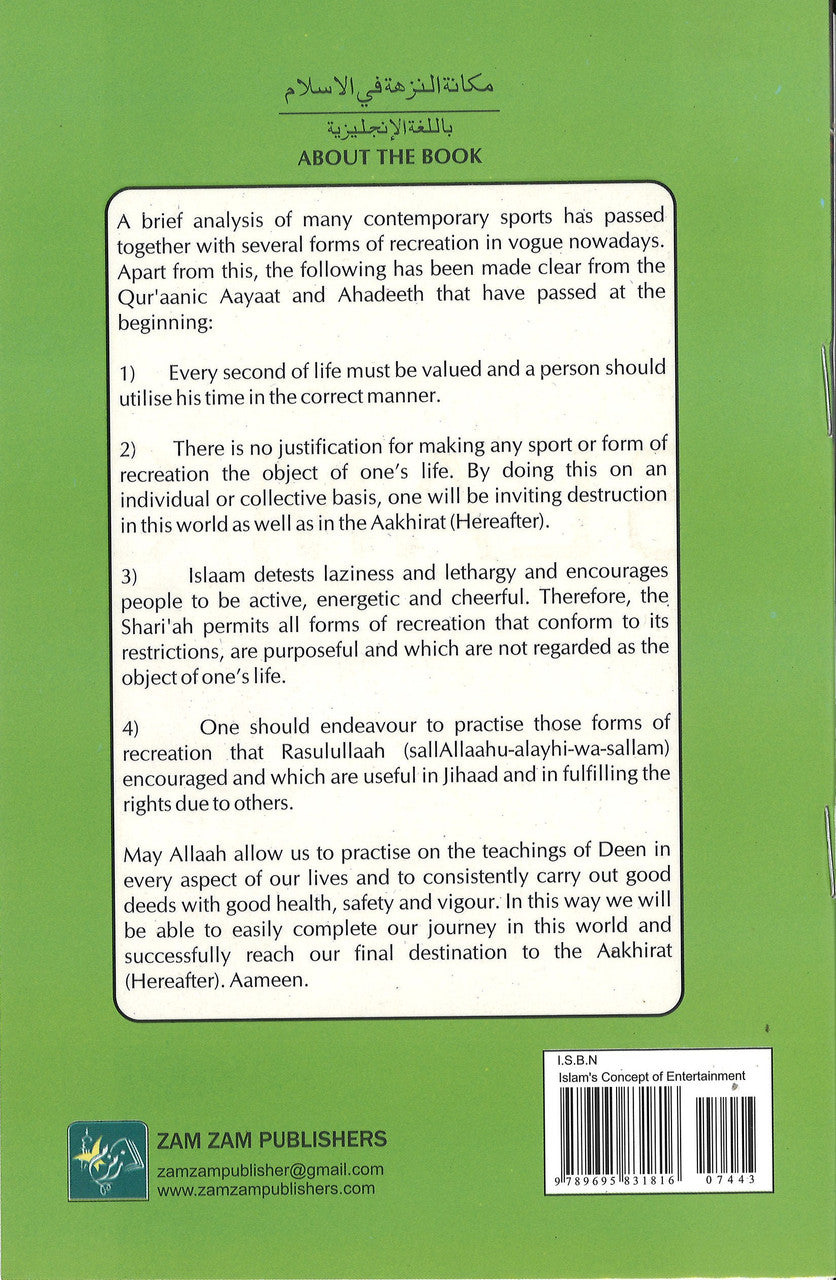 مكانة النزهة في الاسلام
باللغة الإنجليزية
ABOUT THE BOOK

A brief analysis of many contemporary sports has passed together with several forms of recreation in vogue nowadays. Apart from this, the following has been made clear from the Qur'aanic Aayaat and Ahadeeth that have passed at the beginning:

1) Every second of life must be valued and a person should utilise his time in the correct manner.

2) There is no justification for making any sport or form of recreation the object of one's life. By doing this on an individual or collective basis, one will be inviting destruction in this world as well as in the Aakhirat (Hereafter).

3) Islaam detests laziness and lethargy and encourages people to be active, energetic and cheerful. Therefore, the Shari'ah permits all forms of recreation that conform to its restrictions, are purposeful and which are not regarded as the object of one's life.

4) One should endeavour to practise those forms of recreation that Rasulullaah (sallAllaahu-alayhi-wa-sallam) encouraged and which are useful in Jihaad and in fulfilling the rights due to others.

May Allaah allow us to practise on the teachings of Deen in every aspect of our lives and to consistently carry out good deeds with good health, safety and vigour. In this way we will be able to easily complete our journey in this world and successfully reach our final destination to the Aakhirat (Hereafter). Aameen.

I.S.B.N
Islam's Concept of Entertainment
9 789695 831816 07443

ZAM ZAM PUBLISHERS
zamzampublisher@gmail.com
www.zamzampublishers.com